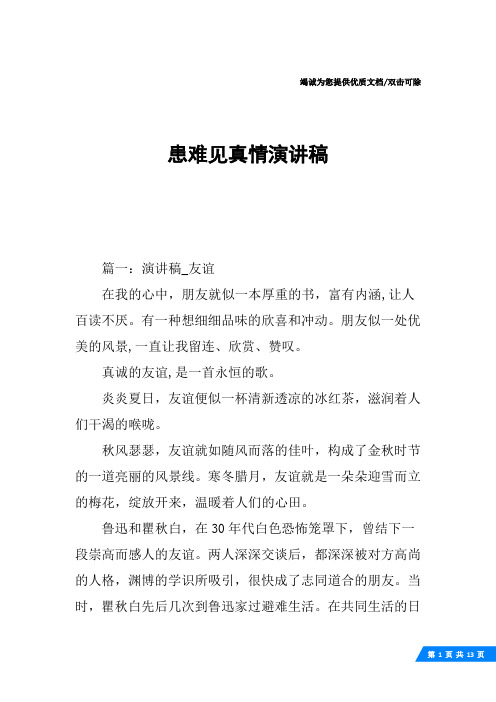 竭诚为您提供优质文档/双击可除

患难见真情演讲稿

篇一：演讲稿_友谊

在我的心中，朋友就似一本厚重的书，富有内涵,让人百读不厌。有一种想细细品味的欣喜和冲动。朋友似一处优美的风景,一直让我留连、欣赏、赞叹。

真诚的友谊,是一首永恒的歌。

炎炎夏日，友谊便似一杯清新透凉的冰红茶，滋润着人们干渴的喉咙。

秋风瑟瑟，友谊就如随风而落的佳叶，构成了金秋时节的一道亮丽的风景线。寒冬腊月，友谊就是一朵朵迎雪而立的梅花，绽放开来，温暖着人们的心田。

鲁迅和瞿秋白，在30年代白色恐怖笼罩下，曾结下一段崇高而感人的友谊。两人深深交谈后，都深深被对方高尚的人格，渊博的学识所吸引，很快成了志同道合的朋友。当时，瞿秋白先后几次到鲁迅家过避难生活。在共同生活的日

第 1 页 共 13 页